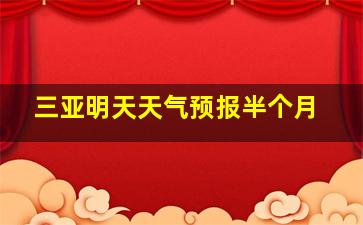 三亚明天天气预报半个月